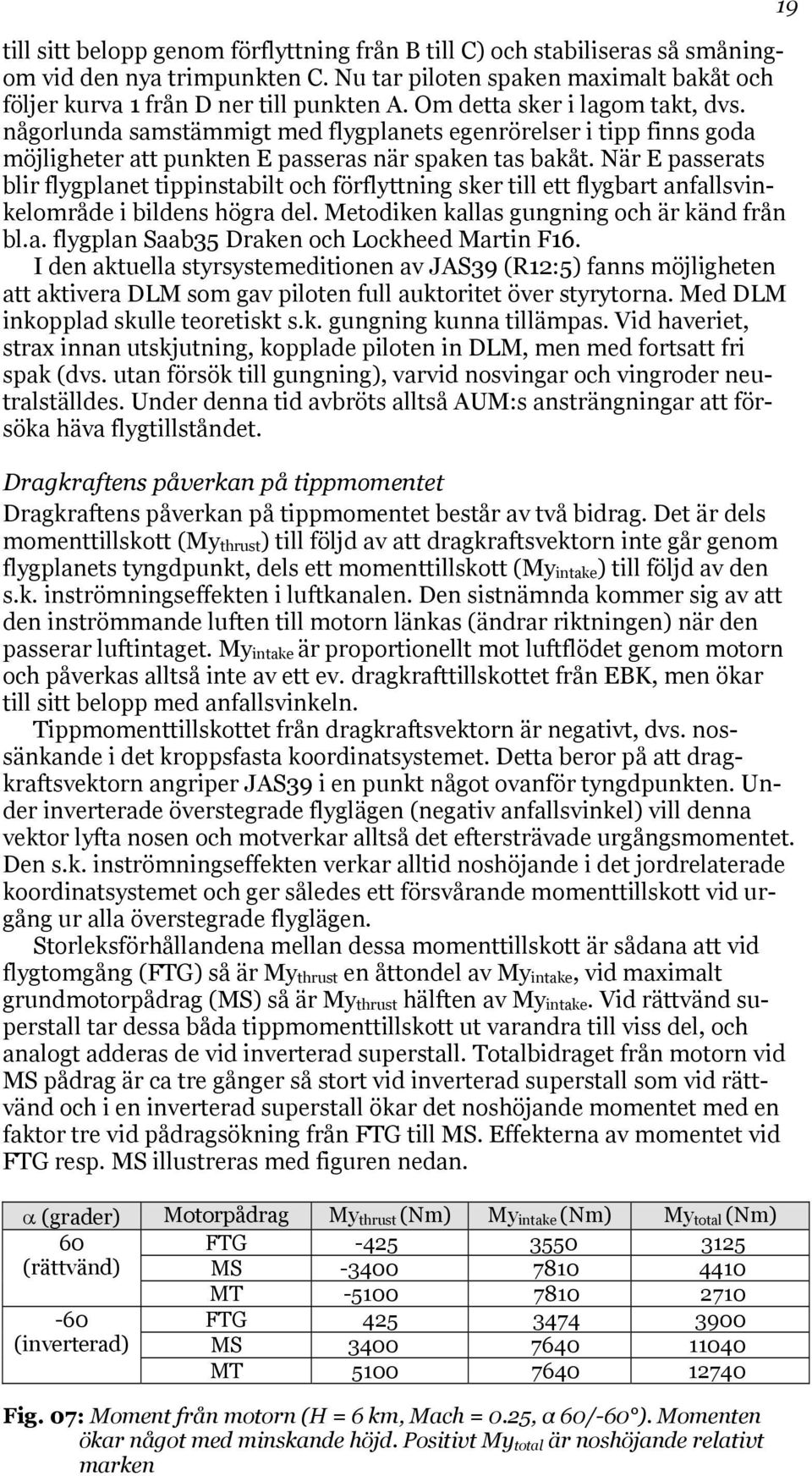 19

till sitt belopp genom förflyttning från B till C) och stabiliseras så småningom vid den nya trimpunkten C. Nu tar piloten spaken maximalt bakåt och följer kurva 1 från D ner till punkten A. Om detta sker i lagom takt, dvs. någorlunda samstämmigt med flygplanets egenrörelser i tipp finns goda möjligheter att punkten E passeras när spaken tas bakåt. När E passerats blir flygplanet tippinstabilt och förflyttning sker till ett flygbart anfallsvinkelområde i bildens högra del. Metodiken kallas gungning och är känd från bl.a. flygplan Saab35 Draken och Lockheed Martin F16.

I den aktuella styrsystemeditionen av JAS39 (R12:5) fanns möjligheten att aktivera DLM som gav piloten full auktoritet över styrytorna. Med DLM inkopplad skulle teoretiskt s.k. gungning kunna tillämpas. Vid haveriet, strax innan utskjutning, kopplade piloten in DLM, men med fortsatt fri spak (dvs. utan försök till gungning), varvid nosvingar och vingroder neutralställdes. Under denna tid avbröts alltså AUM:s ansträngningar att försöka häva flygtillståndet.

Dragkraftens påverkan på tippmomentet

Dragkraftens påverkan på tippmomentet består av två bidrag. Det är dels momenttillskott ($My_{thrust}$) till följd av att dragkraftsvektorn inte går genom flygplanets tyngdpunkt, dels ett momenttillskott ($My_{intake}$) till följd av den s.k. inströmningseffekten i luftkanalen. Den sistnämnda kommer sig av att den inströmmande luften till motorn länkas (ändrar riktningen) när den passerar luftintaget. $My_{intake}$ är proportionellt mot luftflödet genom motorn och påverkas alltså inte av ett ev. dragkrafttillskottet från EBK, men ökar till sitt belopp med anfallsvinkeln.

Tippmomenttillskottet från dragkraftsvektorn är negativt, dvs. nossänkande i det kroppsfasta koordinatsystemet. Detta beror på att dragkraftsvektorn angriper JAS39 i en punkt något ovanför tyngdpunkten. Under inverterade överstegrade flyglägen (negativ anfallsvinkel) vill denna vektor lyfta nosen och motverkar alltså det eftersträvade urgångsmomentet. Den s.k. inströmningseffekten verkar alltid noshöjande i det jordrelaterade koordinatsystemet och ger således ett försvårande momenttillskott vid urgång ur alla överstegrade flyglägen.

Storleksförhållandena mellan dessa momenttillskott är sådana att vid flygtomgång (FTG) så är $My_{thrust}$ en åttondel av $My_{intake}$, vid maximalt grundmotorpådrag (MS) så är $My_{thrust}$ hälften av $My_{intake}$. Vid rättvänd superstall tar dessa båda tippmomenttillskott ut varandra till viss del, och analogt adderas de vid inverterad superstall. Totalbidraget från motorn vid MS pådrag är ca tre gånger så stort vid inverterad superstall som vid rättvänd och i en inverterad superstall ökar det noshöjande momentet med en faktor tre vid pådragsökning från FTG till MS. Effekterna av momentet vid FTG resp. MS illustreras med figuren nedan.

| $\alpha$ (grader) | Motorpådrag | $My_{thrust}$ (Nm) | $My_{intake}$ (Nm) | $My_{total}$ (Nm) |
|---|---|---|---|---|
| 60 (rättvänd) | FTG | -425 | 3550 | 3125 |
| | MS | -3400 | 7810 | 4410 |
| | MT | -5100 | 7810 | 2710 |
| -60 (inverterad) | FTG | 425 | 3474 | 3900 |
| | MS | 3400 | 7640 | 11040 |
| | MT | 5100 | 7640 | 12740 |

Fig. 07: Moment från motorn (H = 6 km, Mach = 0.25, α 60/-60°). Momenten ökar något med minskande höjd. Positivt $My_{total}$ är noshöjande relativt marken